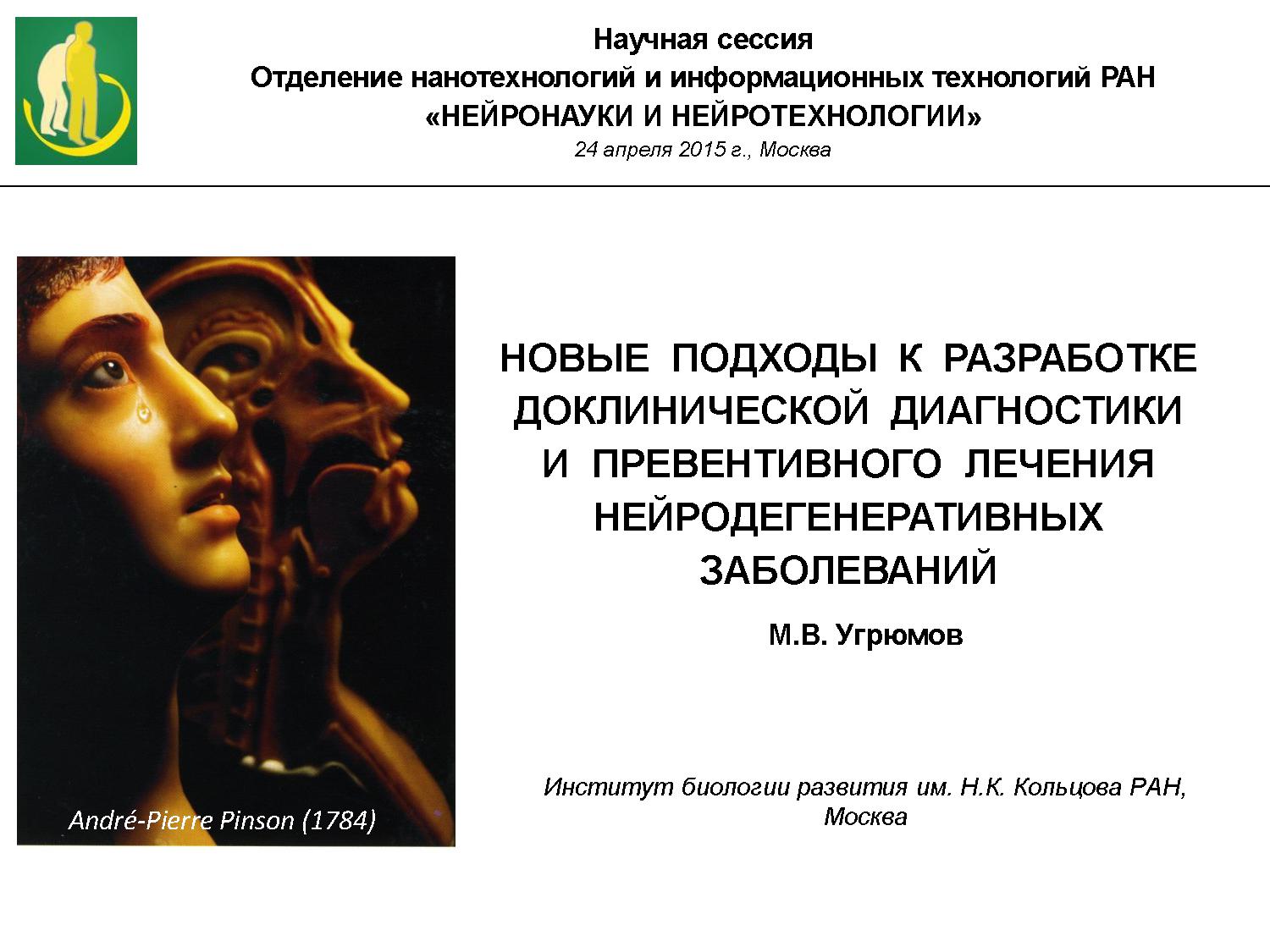 Научная сессия
Отделение нанотехнологий и информационных технологий РАН
«НЕЙРОНАУКИ И НЕЙРОТЕХНОЛОГИИ»
24 апреля 2015 г., Москва

André-Pierre Pinson (1784)

НОВЫЕ ПОДХОДЫ К РАЗРАБОТКЕ ДОКЛИНИЧЕСКОЙ ДИАГНОСТИКИ И ПРЕВЕНТИВНОГО ЛЕЧЕНИЯ НЕЙРОДЕГЕНЕРАТИВНЫХ ЗАБОЛЕВАНИЙ

М.В. Угрюмов

Институт биологии развития им. Н.К. Кольцова РАН, Москва